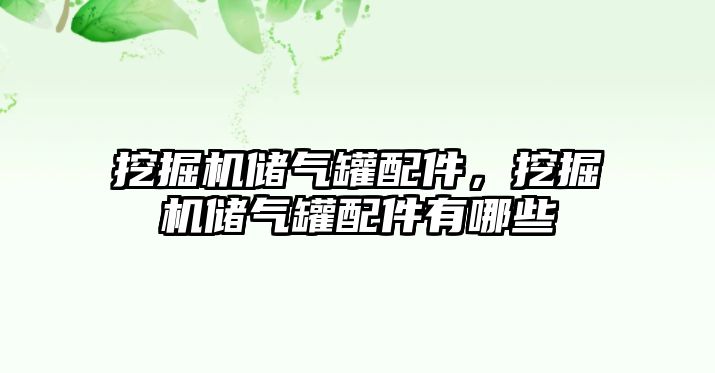 挖掘机储气罐配件，挖掘机储气罐配件有哪些